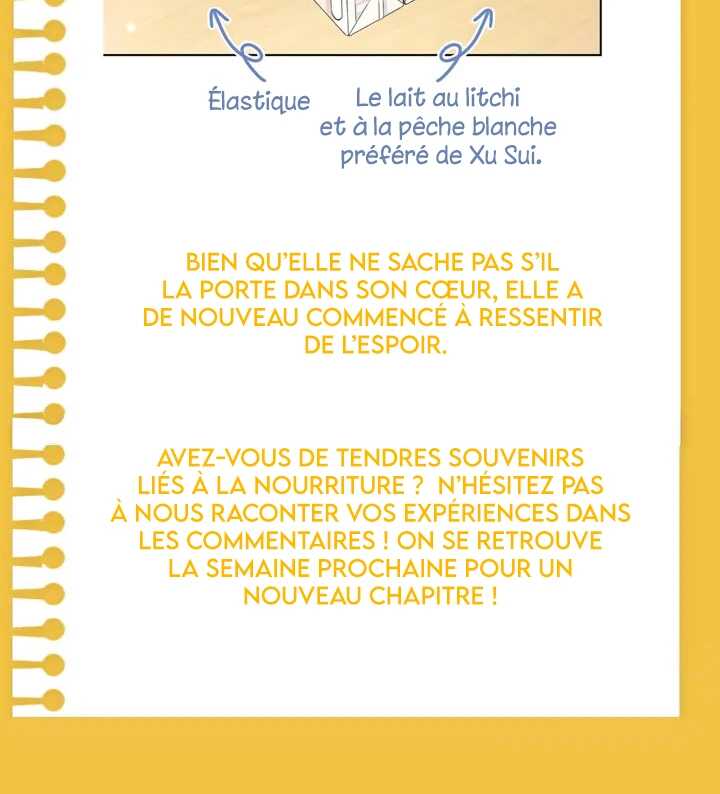 Élastique

Le lait au litchi et à la pêche blanche préféré de Xu Sui.

BIEN QU'ELLE NE SACHE PAS S'IL LA PORTE DANS SON CŒUR, ELLE A DE NOUVEAU COMMENCÉ À RESSENTIR DE L'ESPOIR.

AVEZ-VOUS DE TENDRES SOUVENIRS LIÉS À LA NOURRITURE ? N'HÉSITEZ PAS À NOUS RACONTER VOS EXPÉRIENCES DANS LES COMMENTAIRES ! ON SE RETROUVE LA SEMAINE PROCHAINE POUR UN NOUVEAU CHAPITRE !